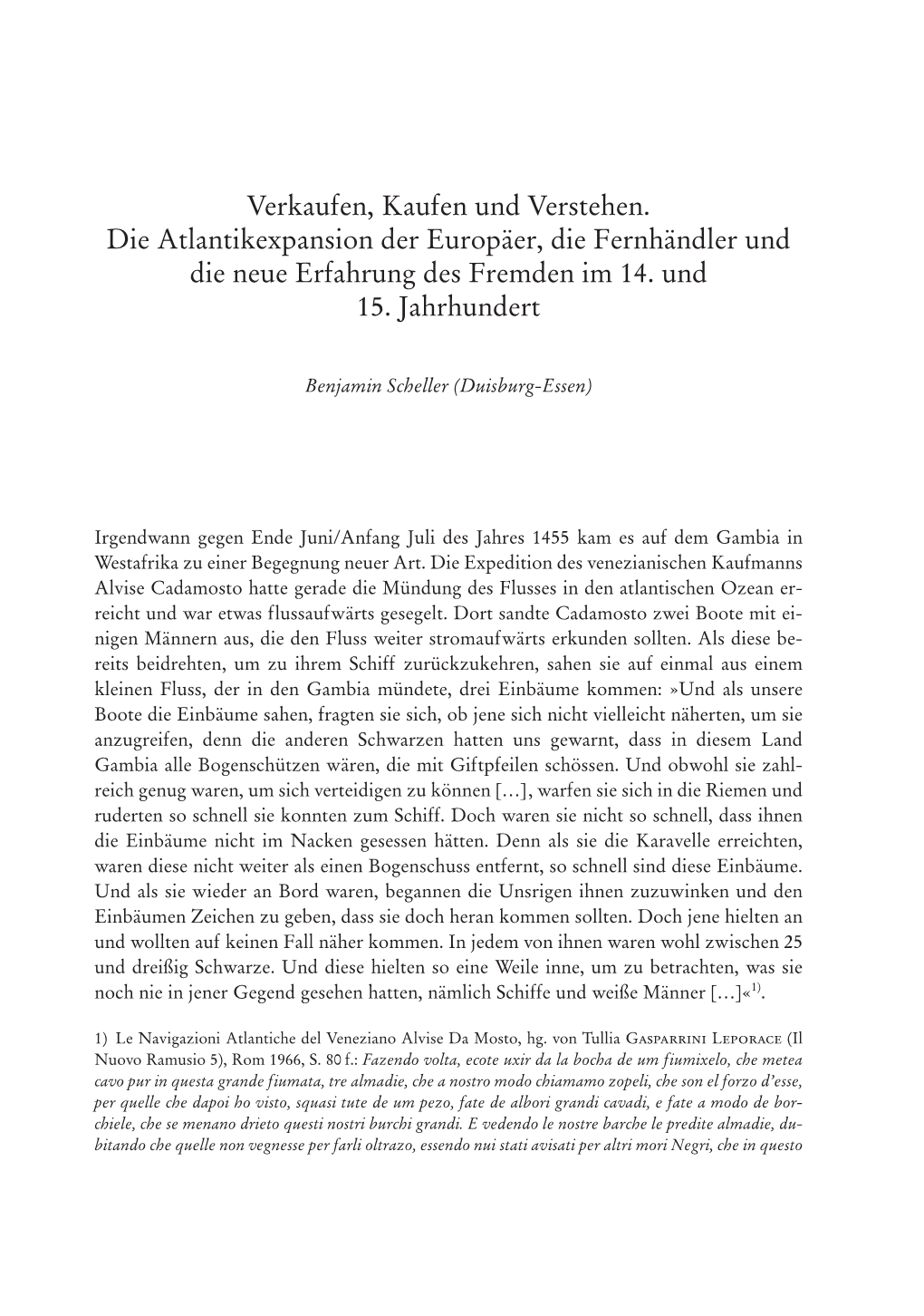 Verkaufen, Kaufen und Verstehen.
Die Atlantikexpansion der Europäer, die Fernhändler und die neue Erfahrung des Fremden im 14. und 15. Jahrhundert

Benjamin Scheller (Duisburg-Essen)

Irgendwann gegen Ende Juni/Anfang Juli des Jahres 1455 kam es auf dem Gambia in Westafrika zu einer Begegnung neuer Art. Die Expedition des venezianischen Kaufmanns Alvise Cadamosto hatte gerade die Mündung des Flusses in den atlantischen Ozean erreicht und war etwas flussaufwärts gesegelt. Dort sandte Cadamosto zwei Boote mit einigen Männern aus, die den Fluss weiter stromaufwärts erkunden sollten. Als diese bereits beidrehten, um zu ihrem Schiff zurückzukehren, sahen sie auf einmal aus einem kleinen Fluss, der in den Gambia mündete, drei Einbäume kommen: »Und als unsere Boote die Einbäume sahen, fragten sie sich, ob jene sich nicht vielleicht näherten, um sie anzugreifen, denn die anderen Schwarzen hatten uns gewarnt, dass in diesem Land Gambia alle Bogenschützen wären, die mit Giftpfeilen schössen. Und obwohl sie zahlreich genug waren, um sich verteidigen zu können […], warfen sie sich in die Riemen und ruderten so schnell sie konnten zum Schiff. Doch waren sie nicht so schnell, dass ihnen die Einbäume nicht im Nacken gesessen hätten. Denn als sie die Karavelle erreichten, waren diese nicht weiter als einen Bogenschuss entfernt, so schnell sind diese Einbäume. Und als sie wieder an Bord waren, begannen die Unsrigen ihnen zuzuwinken und den Einbäumen Zeichen zu geben, dass sie doch heran kommen sollten. Doch jene hielten an und wollten auf keinen Fall näher kommen. In jedem von ihnen waren wohl zwischen 25 und dreißig Schwarze. Und diese hielten so eine Weile inne, um zu betrachten, was sie noch nie in jener Gegend gesehen hatten, nämlich Schiffe und weiße Männer […]«$^{1)}$.

1) Le Navigazioni Atlantiche del Veneziano Alvise Da Mosto, hg. von Tullia Gasparrini Leporace (Il Nuovo Ramusio 5), Rom 1966, S. 80 f.: Fazendo volta, ecote uxir da la bocha de um fiumixelo, che metea cavo pur in questa grande fiumata, tre almadie, che a nostro modo chiamamo zopeli, che son el forzo d'esse, per quelle che dapoi ho visto, squasi tute de um pezo, fate de albori grandi cavadi, e fate a modo de borchiele, che se menano drieto questi nostri burchi grandi. E vedendo le nostre barche le predite almadie, dubitando che quelle non vegnesse per farli oltrazo, essendo nui stati avisati per altri mori Negri, che in questo